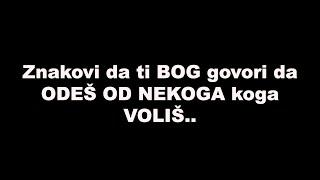 Znakovi da ti BOG govori da ODEŠ OD NEKOGA koga VOLIŠ..